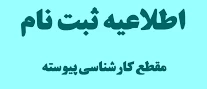 اطلاعیه ثبت نام

مقطع کارشناسی پیوسته